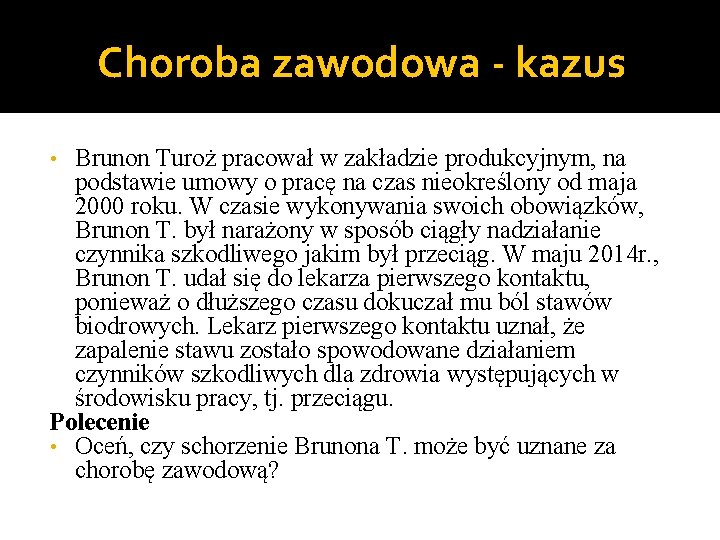 Choroba zawodowa - kazus

• Brunon Turoż pracował w zakładzie produkcyjnym, na podstawie umowy o pracę na czas nieokreślony od maja 2000 roku. W czasie wykonywania swoich obowiązków, Brunon T. był narażony w sposób ciągły nadziałanie czynnika szkodliwego jakim był przeciąg. W maju 2014r., Brunon T. udał się do lekarza pierwszego kontaktu, ponieważ o dłuższego czasu dokuczał mu ból stawów biodrowych. Lekarz pierwszego kontaktu uznał, że zapalenie stawu zostało spowodowane działaniem czynników szkodliwych dla zdrowia występujących w środowisku pracy, tj. przeciągu.

Polecenie

• Oceń, czy schorzenie Brunona T. może być uznane za chorobę zawodową?